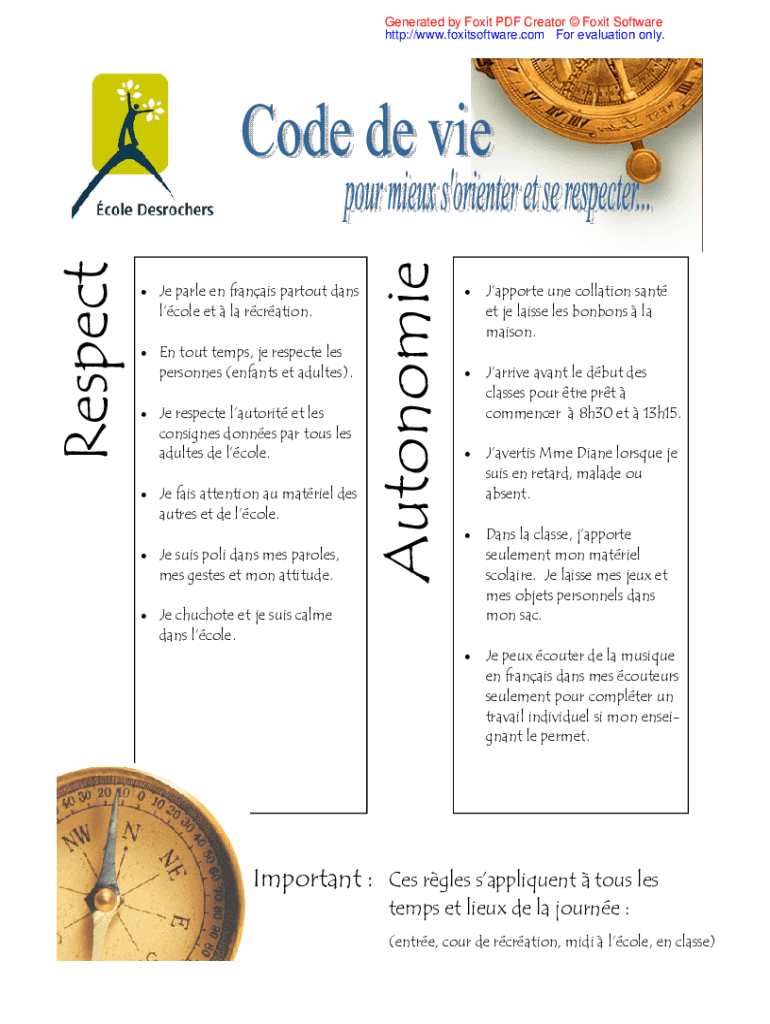 Generated by Foxit PDF Creator © Foxit Software
http://www.foxitsoftware.com For evaluation only.

École Desrochers

Code de vie

pour mieux s'orienter et se respecter...

Respect

• Je parle en français partout dans l'école et à la récréation.

• En tout temps, je respecte les personnes (enfants et adultes).

• Je respecte l'autorité et les consignes données par tous les adultes de l'école.

• Je fais attention au matériel des autres et de l'école.

• Je suis poli dans mes paroles, mes gestes et mon attitude.

• Je chuchote et je suis calme dans l'école.

Autonomie

• J'apporte une collation santé et je laisse les bonbons à la maison.

• J'arrive avant le début des classes pour être prêt à commencer à 8h30 et à 13h15.

• J'avertis Mme Diane lorsque je suis en retard, malade ou absent.

• Dans la classe, j'apporte seulement mon matériel scolaire. Je laisse mes jeux et mes objets personnels dans mon sac.

• Je peux écouter de la musique en français dans mes écouteurs seulement pour compléter un travail individuel si mon enseignant le permet.

Important : Ces règles s'appliquent à tous les temps et lieux de la journée :

(entrée, cour de récréation, midi à l'école, en classe)